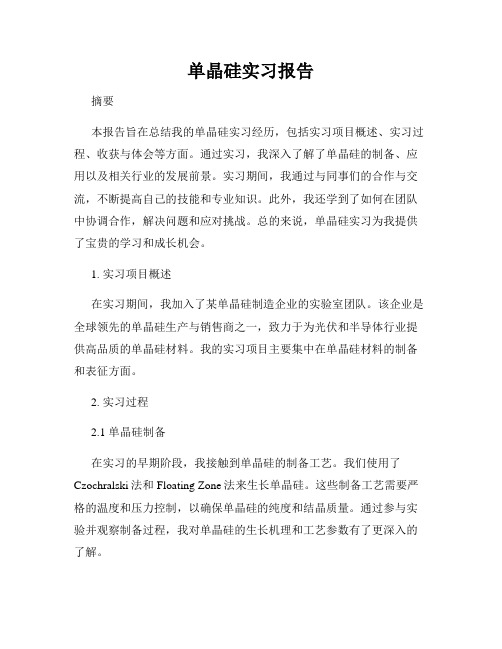 单晶硅实习报告

摘要

本报告旨在总结我的单晶硅实习经历，包括实习项目概述、实习过程、收获与体会等方面。通过实习，我深入了解了单晶硅的制备、应用以及相关行业的发展前景。实习期间，我通过与同事们的合作与交流，不断提高自己的技能和专业知识。此外，我还学到了如何在团队中协调合作，解决问题和应对挑战。总的来说，单晶硅实习为我提供了宝贵的学习和成长机会。

1. 实习项目概述

在实习期间，我加入了某单晶硅制造企业的实验室团队。该企业是全球领先的单晶硅生产与销售商之一，致力于为光伏和半导体行业提供高品质的单晶硅材料。我的实习项目主要集中在单晶硅材料的制备和表征方面。

2. 实习过程

2.1 单晶硅制备

在实习的早期阶段，我接触到单晶硅的制备工艺。我们使用了Czochralski法和Floating Zone法来生长单晶硅。这些制备工艺需要严格的温度和压力控制，以确保单晶硅的纯度和结晶质量。通过参与实验并观察制备过程，我对单晶硅的生长机理和工艺参数有了更深入的了解。